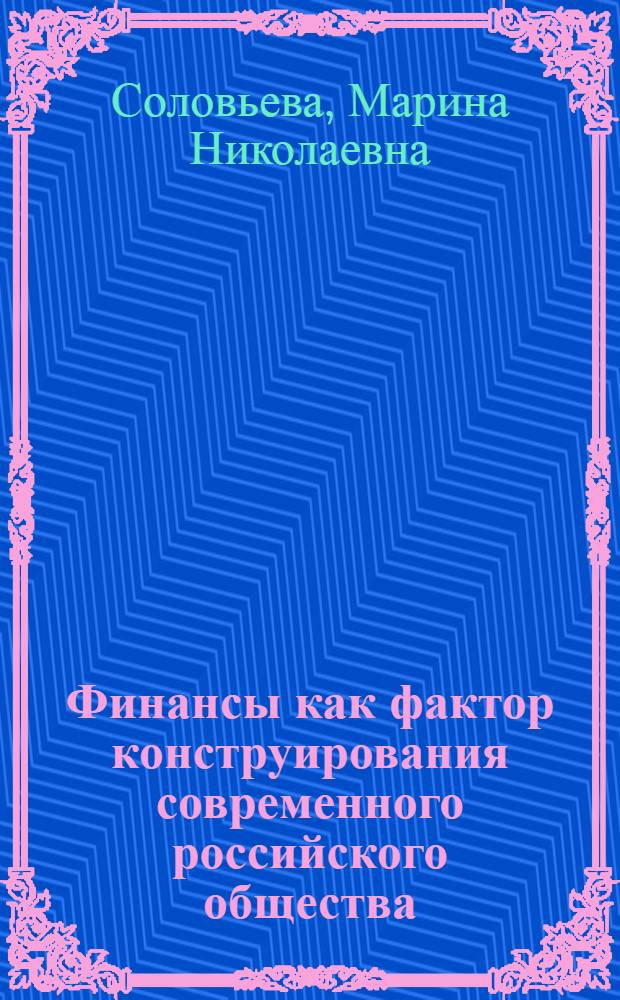 Соловьева, Марина Николаевна

Финансы как фактор конструирования современного российского общества